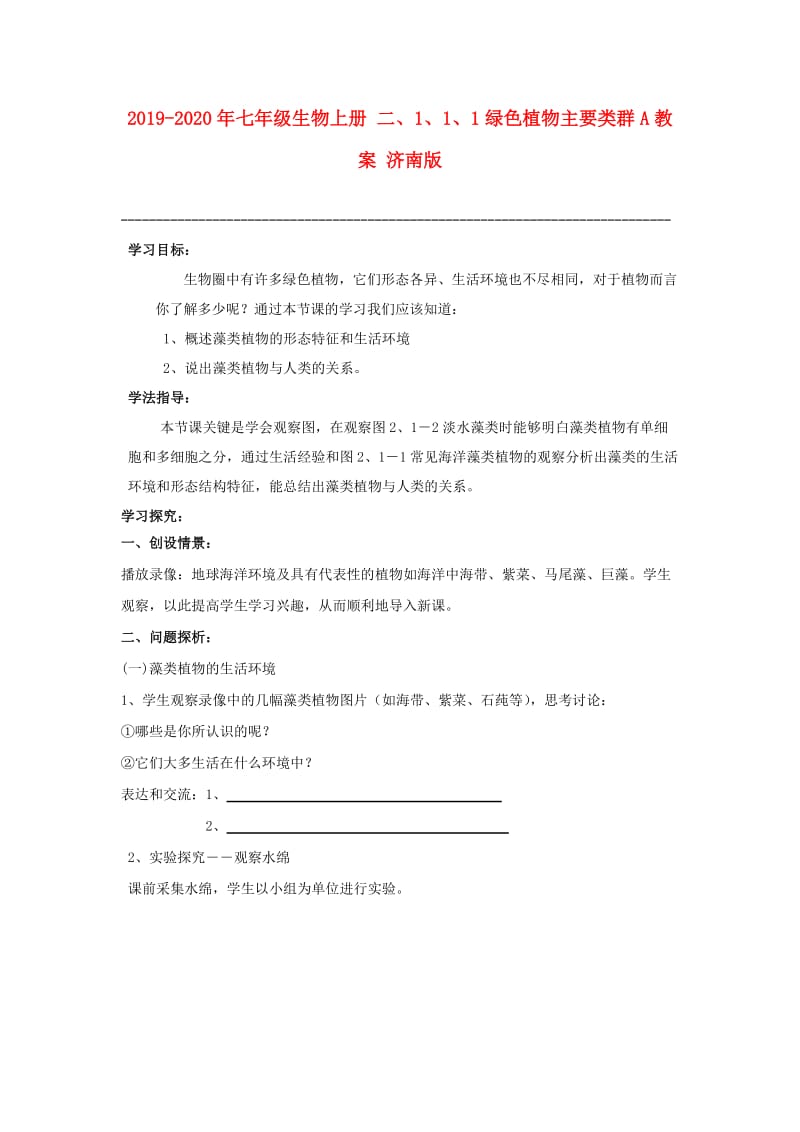 2019-2020年七年级生物上册 二、1、1、1绿色植物主要类群A教案 济南版

学习目标：

生物圈中有许多绿色植物，它们形态各异、生活环境也不尽相同，对于植物而言你了解多少呢？通过本节课的学习我们应该知道：

1、概述藻类植物的形态特征和生活环境

2、说出藻类植物与人类的关系。

学法指导：

本节课关键是学会观察图，在观察图2、1－2淡水藻类时能够明白藻类植物有单细胞和多细胞之分，通过生活经验和图2、1－1常见海洋藻类植物的观察分析出藻类的生活环境和形态结构特征，能总结出藻类植物与人类的关系。

学习探究：

一、创设情景：

播放录像：地球海洋环境及具有代表性的植物如海洋中海带、紫菜、马尾藻、巨藻。学生观察，以此提高学生学习兴趣，从而顺利地导入新课。

二、问题探析：

(一)藻类植物的生活环境

1、学生观察录像中的几幅藻类植物图片（如海带、紫菜、石莼等），思考讨论：

①哪些是你所认识的呢？

②它们大多生活在什么环境中？

表达和交流：1、

2、

2、实验探究－－观察水绵

课前采集水绵，学生以小组为单位进行实验。